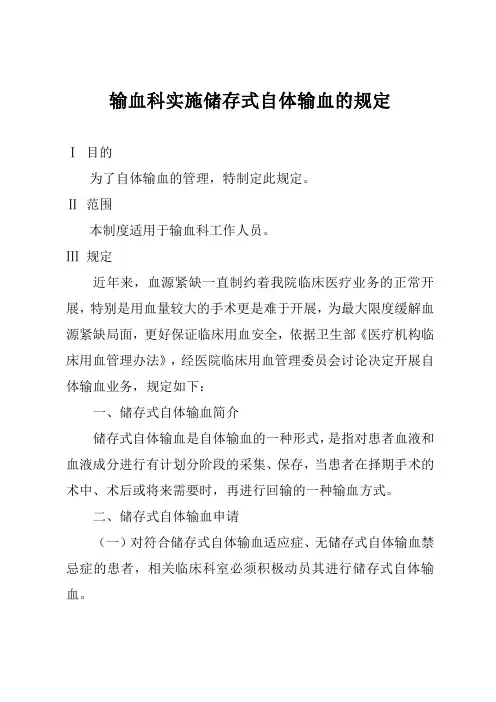 输血科实施储存式自体输血的规定

Ⅰ 目的

为了自体输血的管理，特制定此规定。

Ⅱ 范围

本制度适用于输血科工作人员。

Ⅲ 规定

近年来，血源紧缺一直制约着我院临床医疗业务的正常开展，特别是用血量较大的手术更是难于开展，为最大限度缓解血源紧缺局面，更好保证临床用血安全，依据卫生部《医疗机构临床用血管理办法》，经医院临床用血管理委员会讨论决定开展自体输血业务，规定如下：

一、储存式自体输血简介

储存式自体输血是自体输血的一种形式，是指对患者血液和血液成分进行有计划分阶段的采集、保存，当患者在择期手术的术中、术后或将来需要时，再进行回输的一种输血方式。

二、储存式自体输血申请

（一）对符合储存式自体输血适应症、无储存式自体输血禁忌症的患者，相关临床科室必须积极动员其进行储存式自体输血。